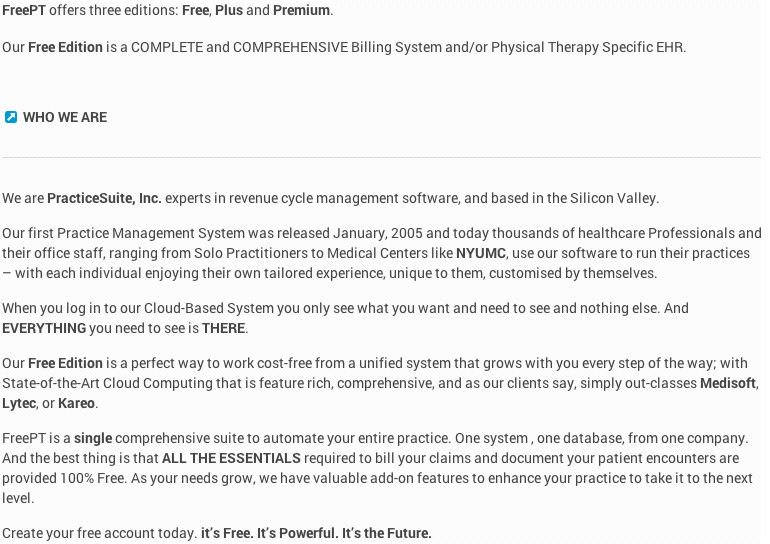 FreePT offers three editions: Free, Plus and Premium.

Our Free Edition is a COMPLETE and COMPREHENSIVE Billing System and/or Physical Therapy Specific EHR.

WHO WE ARE

We are PracticeSuite, Inc. experts in revenue cycle management software, and based in the Silicon Valley.

Our first Practice Management System was released January, 2005 and today thousands of healthcare Professionals and their office staff, ranging from Solo Practitioners to Medical Centers like NYUMC, use our software to run their practices – with each individual enjoying their own tailored experience, unique to them, customised by themselves.

When you log in to our Cloud-Based System you only see what you want and need to see and nothing else. And EVERYTHING you need to see is THERE.

Our Free Edition is a perfect way to work cost-free from a unified system that grows with you every step of the way; with State-of-the-Art Cloud Computing that is feature rich, comprehensive, and as our clients say, simply out-classes Medisoft, Lytec, or Kareo.

FreePT is a single comprehensive suite to automate your entire practice. One system , one database, from one company. And the best thing is that ALL THE ESSENTIALS required to bill your claims and document your patient encounters are provided 100% Free. As your needs grow, we have valuable add-on features to enhance your practice to take it to the next level.

Create your free account today. it's Free. It's Powerful. It's the Future.